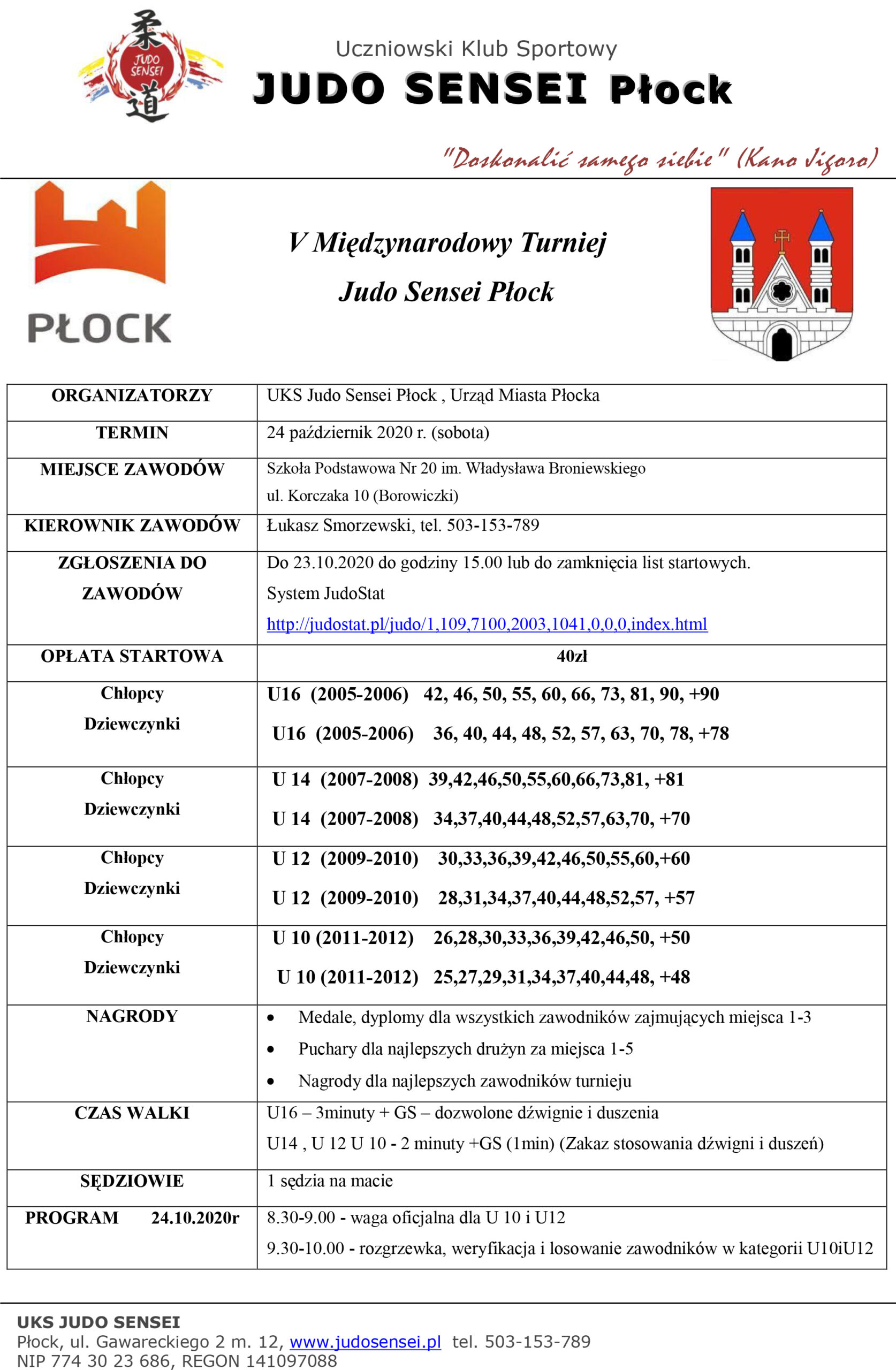 柔 JUDO SENSEI 道

Uczniowski Klub Sportowy
JUDO SENSEI Płock

"Doskonalić samego siebie" (Kano Jigoro)

PŁOCK

V Międzynarodowy Turniej
Judo Sensei Płock

| ORGANIZATORZY | UKS Judo Sensei Płock , Urząd Miasta Płocka |
|---|---|
| TERMIN | 24 październik 2020 r. (sobota) |
| MIEJSCE ZAWODÓW | Szkoła Podstawowa Nr 20 im. Władysława Broniewskiego ul. Korczaka 10 (Borowiczki) |
| KIEROWNIK ZAWODÓW | Łukasz Smorzewski, tel. 503-153-789 |
| ZGŁOSZENIA DO ZAWODÓW | Do 23.10.2020 do godziny 15.00 lub do zamknięcia list startowych. System JudoStat http://judostat.pl/judo/1,109,7100,2003,1041,0,0,0,index.html |
| OPŁATA STARTOWA | 40zł |
| Chłopcy Dziewczynki | U16 (2005-2006) 42, 46, 50, 55, 60, 66, 73, 81, 90, +90 U16 (2005-2006) 36, 40, 44, 48, 52, 57, 63, 70, 78, +78 |
| Chłopcy Dziewczynki | U 14 (2007-2008) 39,42,46,50,55,60,66,73,81, +81 U 14 (2007-2008) 34,37,40,44,48,52,57,63,70, +70 |
| Chłopcy Dziewczynki | U 12 (2009-2010) 30,33,36,39,42,46,50,55,60,+60 U 12 (2009-2010) 28,31,34,37,40,44,48,52,57, +57 |
| Chłopcy Dziewczynki | U 10 (2011-2012) 26,28,30,33,36,39,42,46,50, +50 U 10 (2011-2012) 25,27,29,31,34,37,40,44,48, +48 |
| NAGRODY | • Medale, dyplomy dla wszystkich zawodników zajmujących miejsca 1-3 • Puchary dla najlepszych drużyn za miejsca 1-5 • Nagrody dla najlepszych zawodników turnieju |
| CZAS WALKI | U16 – 3minuty + GS – dozwolone dźwignie i duszenia U14 , U 12 U 10 - 2 minuty +GS (1min) (Zakaz stosowania dźwigni i duszeń) |
| SĘDZIOWIE | 1 sędzia na macie |
| PROGRAM 24.10.2020r | 8.30-9.00 - waga oficjalna dla U 10 i U12 9.30-10.00 - rozgrzewka, weryfikacja i losowanie zawodników w kategorii U10iU12 |

UKS JUDO SENSEI
Płock, ul. Gawareckiego 2 m. 12, www.judosensei.pl tel. 503-153-789
NIP 774 30 23 686, REGON 141097088